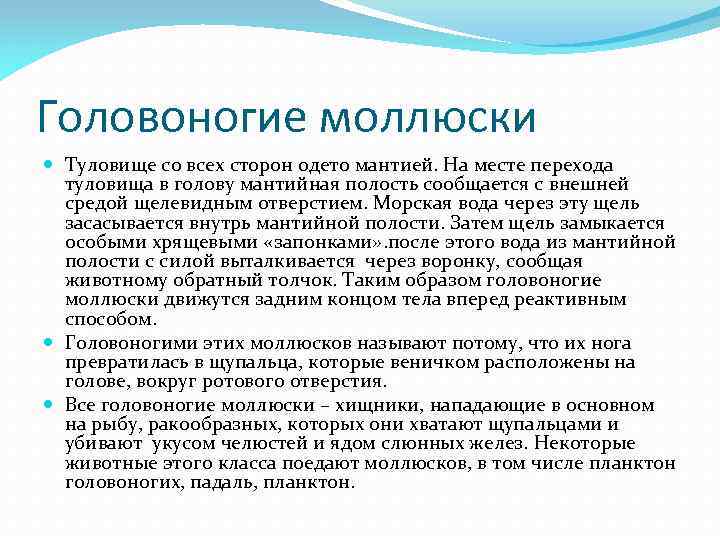 Головоногие моллюски

Туловище со всех сторон одето мантией. На месте перехода туловища в голову мантийная полость сообщается с внешней средой щелевидным отверстием. Морская вода через эту щель засасывается внутрь мантийной полости. Затем щель замыкается особыми хрящевыми «запонками».после этого вода из мантийной полости с силой выталкивается через воронку, сообщая животному обратный толчок. Таким образом головоногие моллюски движутся задним концом тела вперед реактивным способом.

Головоногими этих моллюсков называют потому, что их нога превратилась в щупальца, которые веничком расположены на голове, вокруг ротового отверстия.

Все головоногие моллюски – хищники, нападающие в основном на рыбу, ракообразных, которых они хватают щупальцами и убивают укусом челюстей и ядом слюнных желез. Некоторые животные этого класса поедают моллюсков, в том числе планктон головоногих, падаль, планктон.